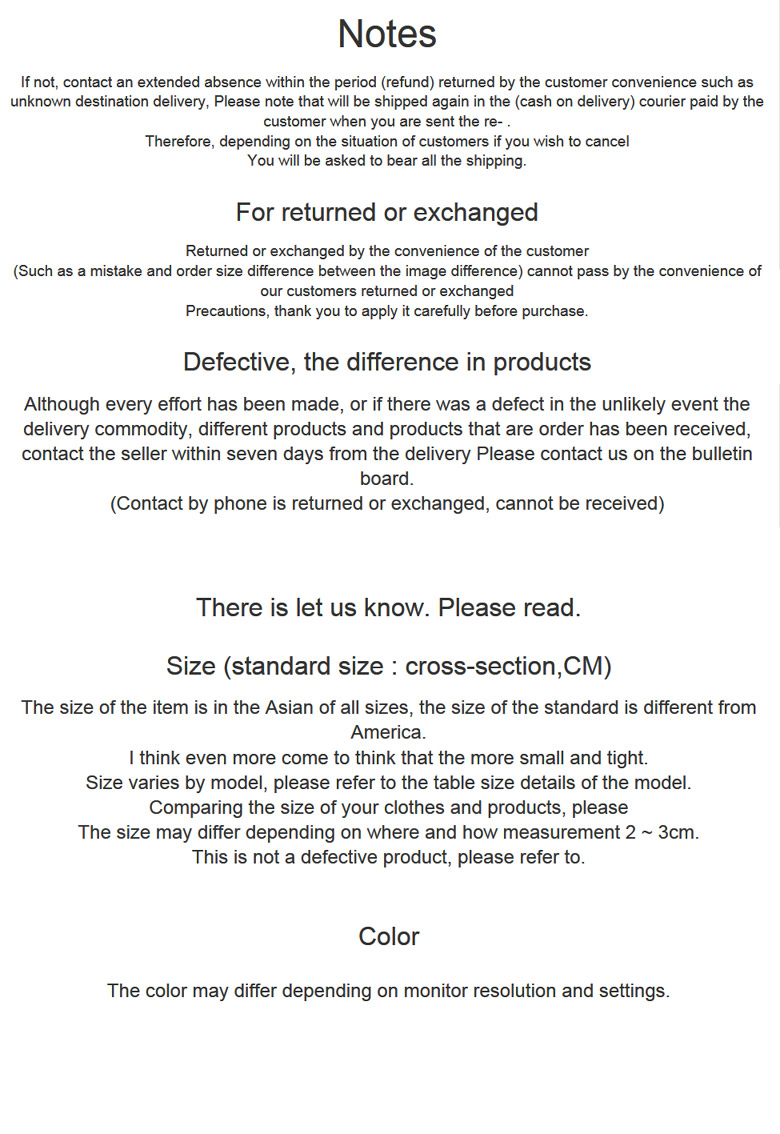 Notes

If not, contact an extended absence within the period (refund) returned by the customer convenience such as unknown destination delivery, Please note that will be shipped again in the (cash on delivery) courier paid by the customer when you are sent the re- .
Therefore, depending on the situation of customers if you wish to cancel
You will be asked to bear all the shipping.

For returned or exchanged

Returned or exchanged by the convenience of the customer
(Such as a mistake and order size difference between the image difference) cannot pass by the convenience of our customers returned or exchanged
Precautions, thank you to apply it carefully before purchase.

Defective, the difference in products

Although every effort has been made, or if there was a defect in the unlikely event the delivery commodity, different products and products that are order has been received, contact the seller within seven days from the delivery Please contact us on the bulletin board.
(Contact by phone is returned or exchanged, cannot be received)

There is let us know. Please read.

Size (standard size : cross-section,CM)

The size of the item is in the Asian of all sizes, the size of the standard is different from America.
I think even more come to think that the more small and tight.
Size varies by model, please refer to the table size details of the model.
Comparing the size of your clothes and products, please
The size may differ depending on where and how measurement 2 ~ 3cm.
This is not a defective product, please refer to.

Color

The color may differ depending on monitor resolution and settings.